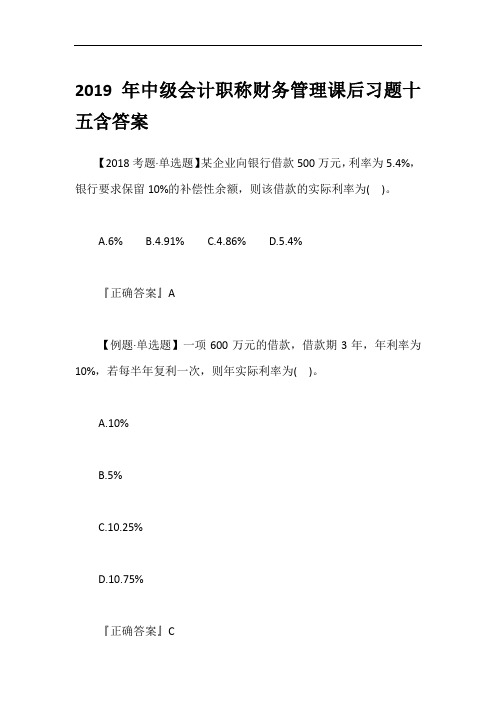 2019 年中级会计职称财务管理课后习题十五含答案

【2018 考题·单选题】某企业向银行借款 500 万元，利率为 5.4%，银行要求保留 10%的补偿性余额，则该借款的实际利率为( )。

A.6%　　B.4.91%　　C.4.86%　　D.5.4%

『正确答案』A

【例题·单选题】一项 600 万元的借款，借款期 3 年，年利率为 10%，若每半年复利一次，则年实际利率为( )。

A.10%

B.5%

C.10.25%

D.10.75%

『正确答案』C